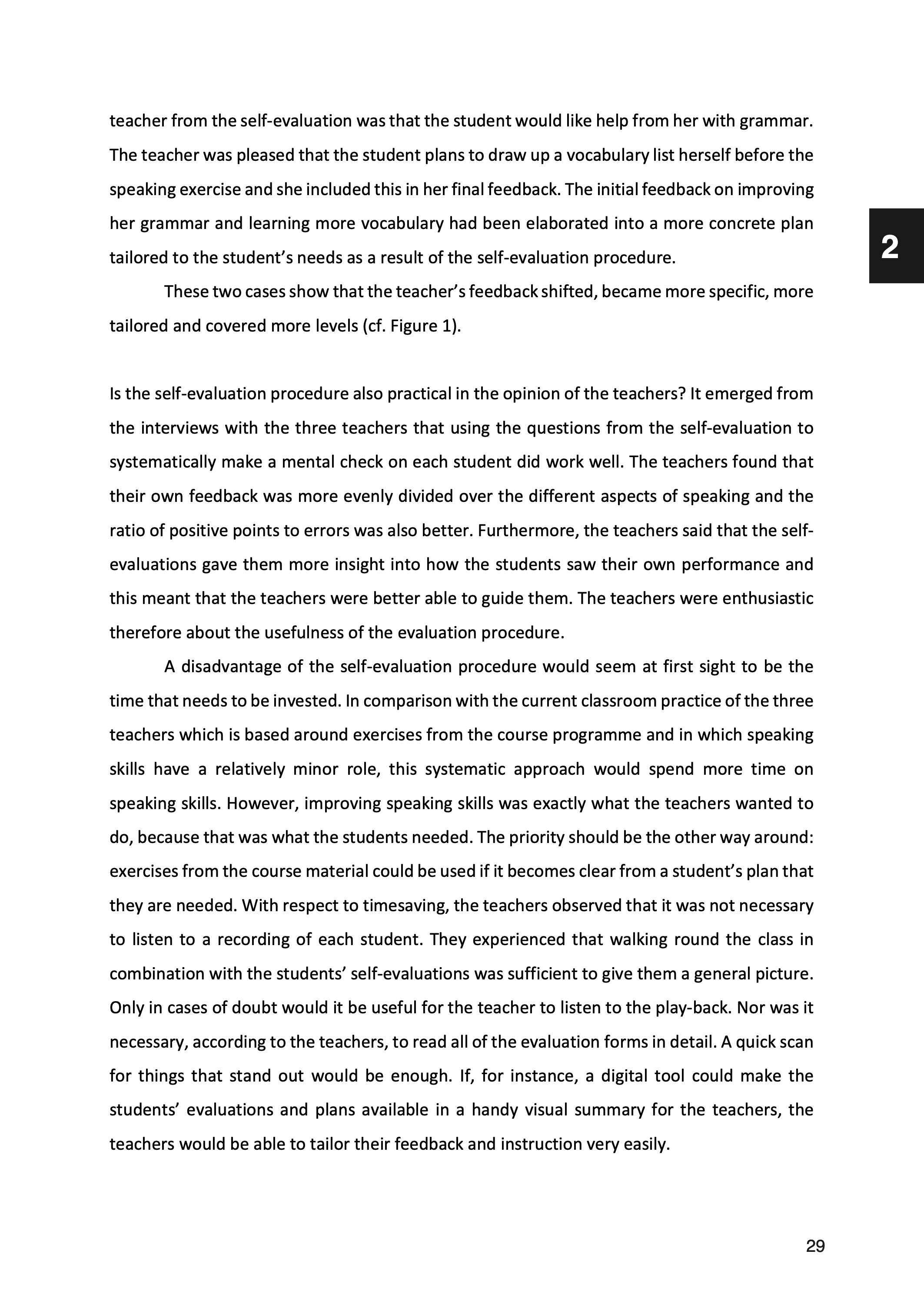 teacher from the self-evaluation was that the student would like help from her with grammar. The teacher was pleased that the student plans to draw up a vocabulary list herself before the speaking exercise and she included this in her final feedback. The initial feedback on improving her grammar and learning more vocabulary had been elaborated into a more concrete plan tailored to the student's needs as a result of the self-evaluation procedure.

2

These two cases show that the teacher's feedback shifted, became more specific, more tailored and covered more levels (cf. Figure 1).

Is the self-evaluation procedure also practical in the opinion of the teachers? It emerged from the interviews with the three teachers that using the questions from the self-evaluation to systematically make a mental check on each student did work well. The teachers found that their own feedback was more evenly divided over the different aspects of speaking and the ratio of positive points to errors was also better. Furthermore, the teachers said that the self-evaluations gave them more insight into how the students saw their own performance and this meant that the teachers were better able to guide them. The teachers were enthusiastic therefore about the usefulness of the evaluation procedure.

A disadvantage of the self-evaluation procedure would seem at first sight to be the time that needs to be invested. In comparison with the current classroom practice of the three teachers which is based around exercises from the course programme and in which speaking skills have a relatively minor role, this systematic approach would spend more time on speaking skills. However, improving speaking skills was exactly what the teachers wanted to do, because that was what the students needed. The priority should be the other way around: exercises from the course material could be used if it becomes clear from a student's plan that they are needed. With respect to timesaving, the teachers observed that it was not necessary to listen to a recording of each student. They experienced that walking round the class in combination with the students' self-evaluations was sufficient to give them a general picture. Only in cases of doubt would it be useful for the teacher to listen to the play-back. Nor was it necessary, according to the teachers, to read all of the evaluation forms in detail. A quick scan for things that stand out would be enough. If, for instance, a digital tool could make the students' evaluations and plans available in a handy visual summary for the teachers, the teachers would be able to tailor their feedback and instruction very easily.

29